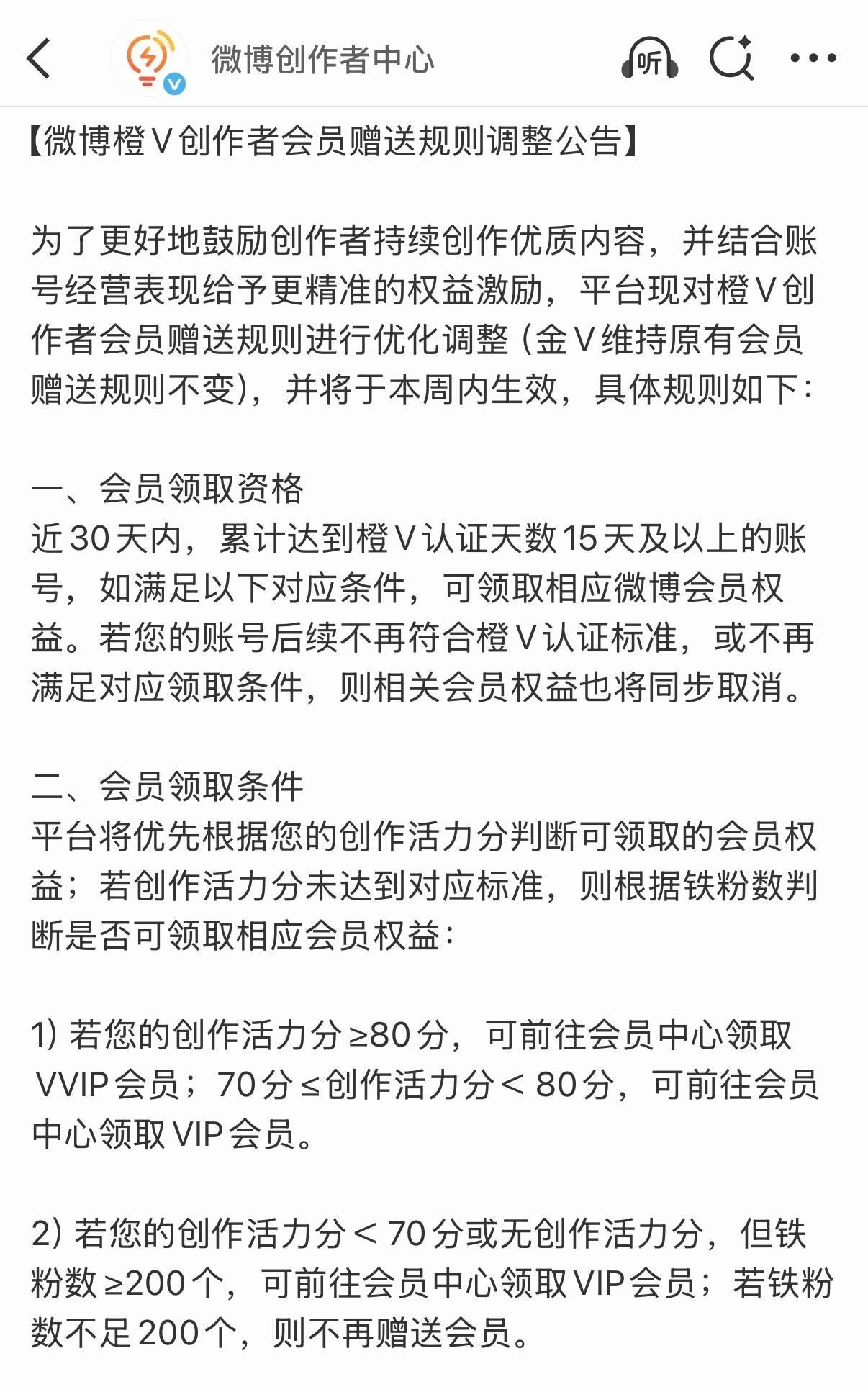 微博创作者中心

听

【微博橙V创作者会员赠送规则调整公告】

为了更好地鼓励创作者持续创作优质内容，并结合账号经营表现给予更精准的权益激励，平台现对橙V创作者会员赠送规则进行优化调整（金V维持原有会员赠送规则不变），并将于本周内生效，具体规则如下：

一、会员领取资格
近30天内，累计达到橙V认证天数15天及以上的账号，如满足以下对应条件，可领取相应微博会员权益。若您的账号后续不再符合橙V认证标准，或不再满足对应领取条件，则相关会员权益也将同步取消。

二、会员领取条件
平台将优先根据您的创作活力分判断可领取的会员权益；若创作活力分未达到对应标准，则根据铁粉数判断是否可领取相应会员权益：

1) 若您的创作活力分≥80分，可前往会员中心领取VVIP会员；70分≤创作活力分＜80分，可前往会员中心领取VIP会员。

2) 若您的创作活力分＜70分或无创作活力分，但铁粉数≥200个，可前往会员中心领取VIP会员；若铁粉数不足200个，则不再赠送会员。